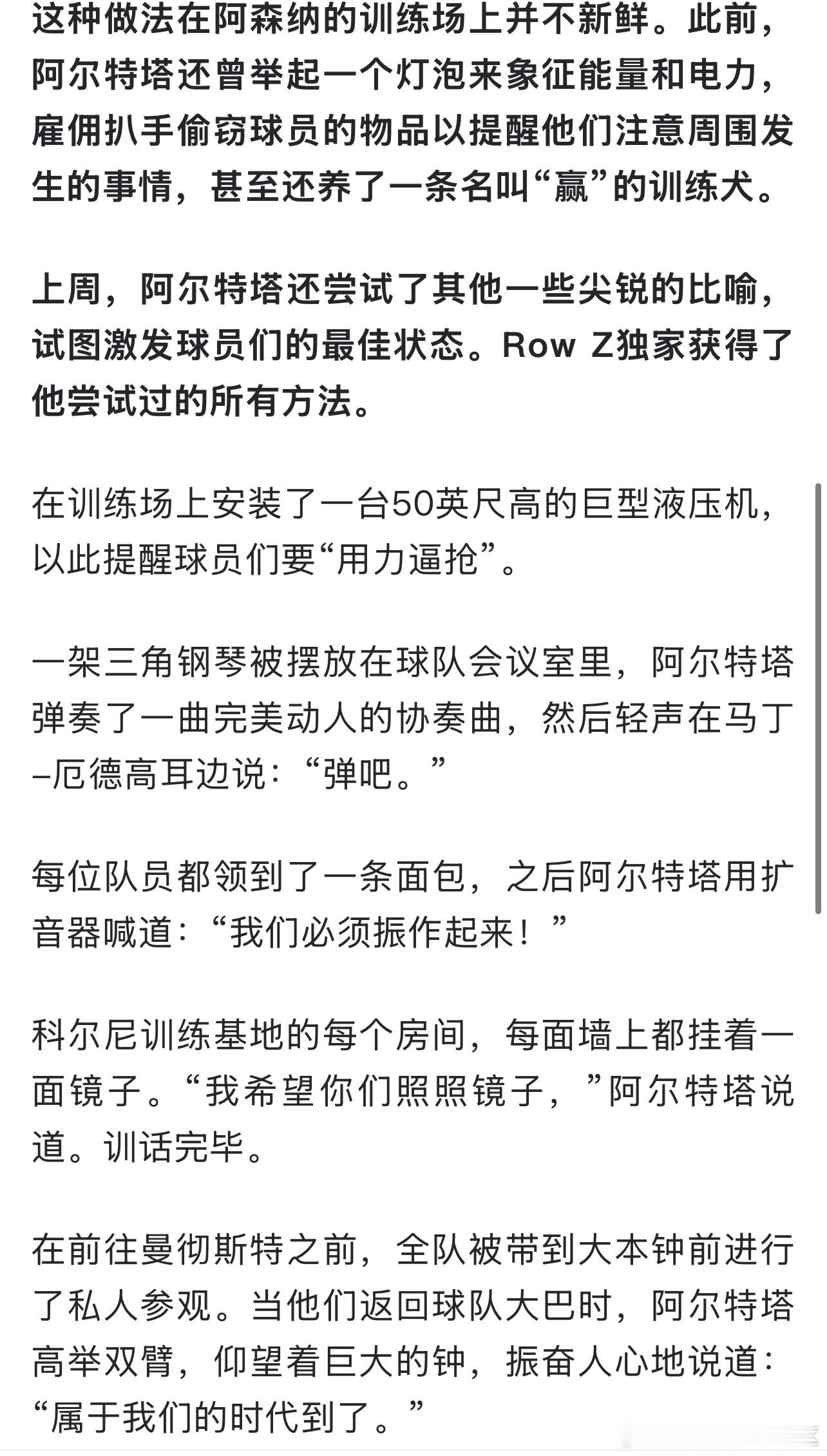 这种做法在阿森纳的训练场上并不新鲜。此前，阿尔特塔还曾举起一个灯泡来象征能量和电力，雇佣扒手偷窃球员的物品以提醒他们注意周围发生的事情，甚至还养了一条名叫“赢”的训练犬。

上周，阿尔特塔还尝试了其他一些尖锐的比喻，试图激发球员们的最佳状态。Row Z独家获得了他尝试过的所有方法。

在训练场上安装了一台50英尺高的巨型液压机，以此提醒球员们要“用力逼抢”。

一架三角钢琴被摆放在球队会议室里，阿尔特塔弹奏了一曲完美动人的协奏曲，然后轻声在马丁–厄德高耳边说：“弹吧。”

每位队员都领到了一条面包，之后阿尔特塔用扩音器喊道：“我们必须振作起来！”

科尔尼训练基地的每个房间，每面墙上都挂着一面镜子。“我希望你们照照镜子，”阿尔特塔说道。训话完毕。

在前往曼彻斯特之前，全队被带到大本钟前进行了私人参观。当他们返回球队大巴时，阿尔特塔高举双臂，仰望着巨大的钟，振奋人心地说道：“属于我们的时代到了。”